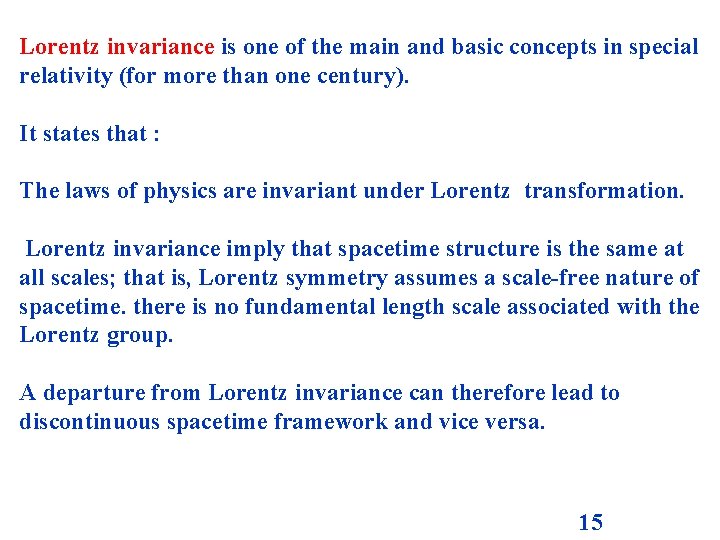 Lorentz invariance is one of the main and basic concepts in special relativity (for more than one century).

It states that :

The laws of physics are invariant under Lorentz transformation.

Lorentz invariance imply that spacetime structure is the same at all scales; that is, Lorentz symmetry assumes a scale-free nature of spacetime. there is no fundamental length scale associated with the Lorentz group.

A departure from Lorentz invariance can therefore lead to discontinuous spacetime framework and vice versa.

15